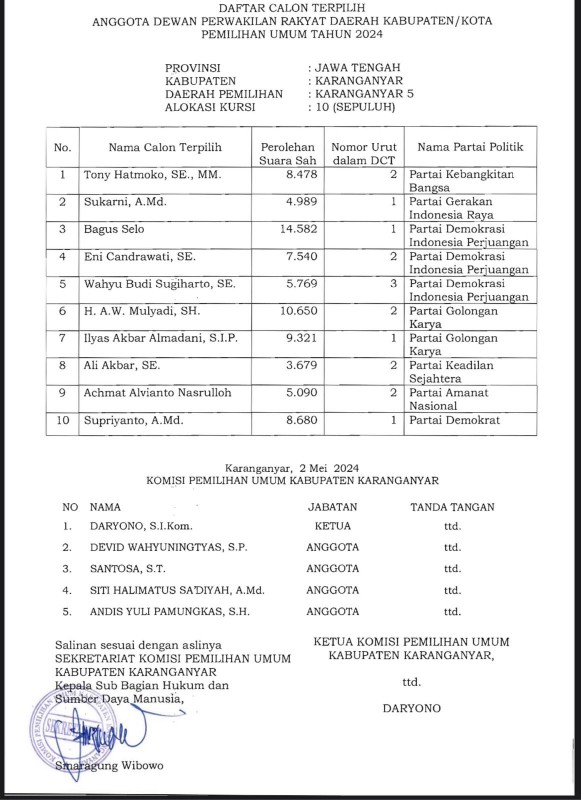 DAFTAR CALON TERPILIH
ANGGOTA DEWAN PERWAKILAN RAKYAT DAERAH KABUPATEN/KOTA
PEMILIHAN UMUM TAHUN 2024

PROVINSI : JAWA TENGAH
KABUPATEN : KARANGANYAR
DAERAH PEMILIHAN : KARANGANYAR 5
ALOKASI KURSI : 10 (SEPULUH)

| No. | Nama Calon Terpilih | Perolehan Suara Sah | Nomor Urut dalam DCT | Nama Partai Politik |
|---|---|---|---|---|
| 1 | Tony Hatmoko, SE., MM. | 8.478 | 2 | Partai Kebangkitan Bangsa |
| 2 | Sukarni, A.Md. | 4.989 | 1 | Partai Gerakan Indonesia Raya |
| 3 | Bagus Selo | 14.582 | 1 | Partai Demokrasi Indonesia Perjuangan |
| 4 | Eni Candrawati, SE. | 7.540 | 2 | Partai Demokrasi Indonesia Perjuangan |
| 5 | Wahyu Budi Sugiharto, SE. | 5.769 | 3 | Partai Demokrasi Indonesia Perjuangan |
| 6 | H. A.W. Mulyadi, SH. | 10.650 | 2 | Partai Golongan Karya |
| 7 | Ilyas Akbar Almadani, S.I.P. | 9.321 | 1 | Partai Golongan Karya |
| 8 | Ali Akbar, SE. | 3.679 | 2 | Partai Keadilan Sejahtera |
| 9 | Achmat Alvianto Nasrulloh | 5.090 | 2 | Partai Amanat Nasional |
| 10 | Supriyanto, A.Md. | 8.680 | 1 | Partai Demokrat |

Karanganyar, 2 Mei 2024
KOMISI PEMILIHAN UMUM KABUPATEN KARANGANYAR

| NO | NAMA | JABATAN | TANDA TANGAN |
|---|---|---|---|
| 1. | DARYONO, S.I.Kom. | KETUA | ttd. |
| 2. | DEVID WAHYUNINGTYAS, S.P. | ANGGOTA | ttd. |
| 3. | SANTOSA, S.T. | ANGGOTA | ttd. |
| 4. | SITI HALIMATUS SA'DIYAH, A.Md. | ANGGOTA | ttd. |
| 5. | ANDIS YULI PAMUNGKAS, S.H. | ANGGOTA | ttd. |

Salinan sesuai dengan aslinya
SEKRETARIAT KOMISI PEMILIHAN UMUM KABUPATEN KARANGANYAR
Kepala Sub Bagian Hukum dan Sumber Daya Manusia,

Smaragung Wibowo

KETUA KOMISI PEMILIHAN UMUM KABUPATEN KARANGANYAR,

ttd.

DARYONO